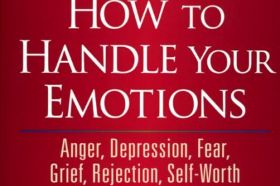 HOW TO HANDLE YOUR EMOTIONS

Anger, Depression, Fear, Grief, Rejection, Self-Worth